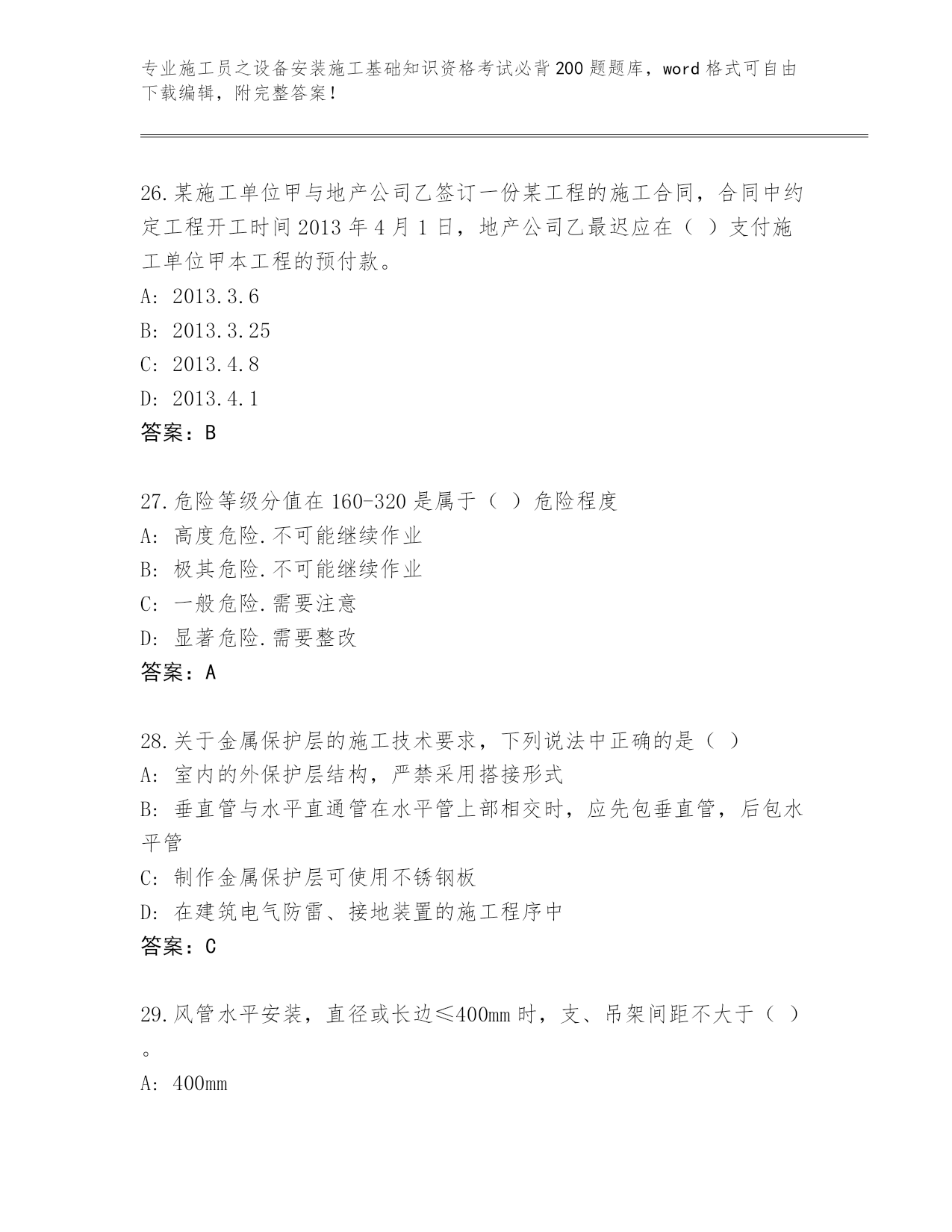 专业施工员之设备安装施工基础知识资格考试必背200题题库，word格式可自由下载编辑，附完整答案！

26.某施工单位甲与地产公司乙签订一份某工程的施工合同，合同中约定工程开工时间2013年4月1日，地产公司乙最迟应在（ ）支付施工单位甲本工程的预付款。
A: 2013.3.6
B: 2013.3.25
C: 2013.4.8
D: 2013.4.1
答案：B

27.危险等级分值在160-320是属于（ ）危险程度
A: 高度危险.不可能继续作业
B: 极其危险.不可能继续作业
C: 一般危险.需要注意
D: 显著危险.需要整改
答案：A

28.关于金属保护层的施工技术要求，下列说法中正确的是（ ）
A: 室内的外保护层结构，严禁采用搭接形式
B: 垂直管与水平直通管在水平管上部相交时，应先包垂直管，后包水平管
C: 制作金属保护层可使用不锈钢板
D: 在建筑电气防雷、接地装置的施工程序中
答案：C

29.风管水平安装，直径或长边≤400mm时，支、吊架间距不大于（ ）。
A: 400mm